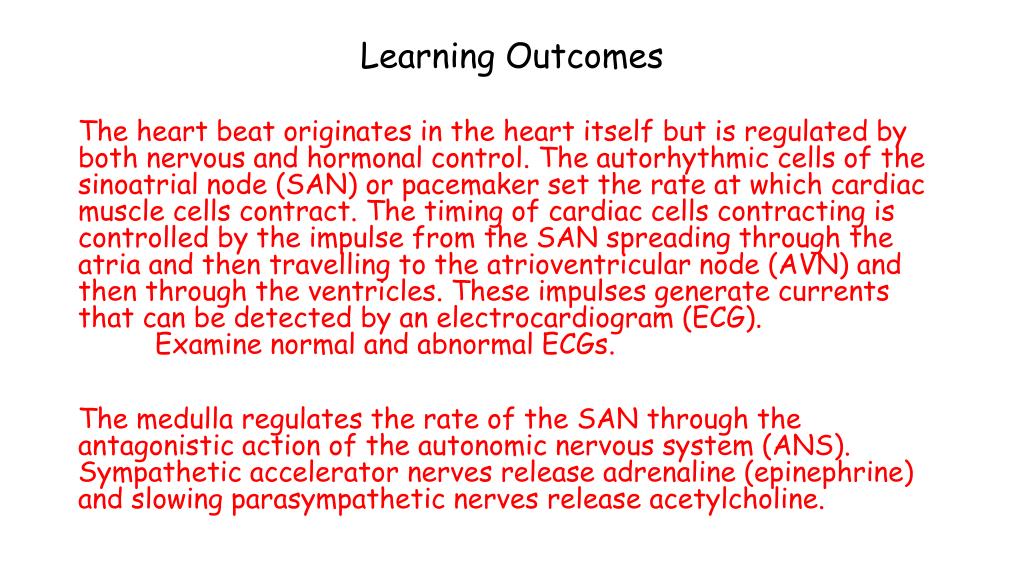 Learning Outcomes

The heart beat originates in the heart itself but is regulated by both nervous and hormonal control. The autorhythmic cells of the sinoatrial node (SAN) or pacemaker set the rate at which cardiac muscle cells contract. The timing of cardiac cells contracting is controlled by the impulse from the SAN spreading through the atria and then travelling to the atrioventricular node (AVN) and then through the ventricles. These impulses generate currents that can be detected by an electrocardiogram (ECG).
Examine normal and abnormal ECGs.

The medulla regulates the rate of the SAN through the antagonistic action of the autonomic nervous system (ANS). Sympathetic accelerator nerves release adrenaline (epinephrine) and slowing parasympathetic nerves release acetylcholine.